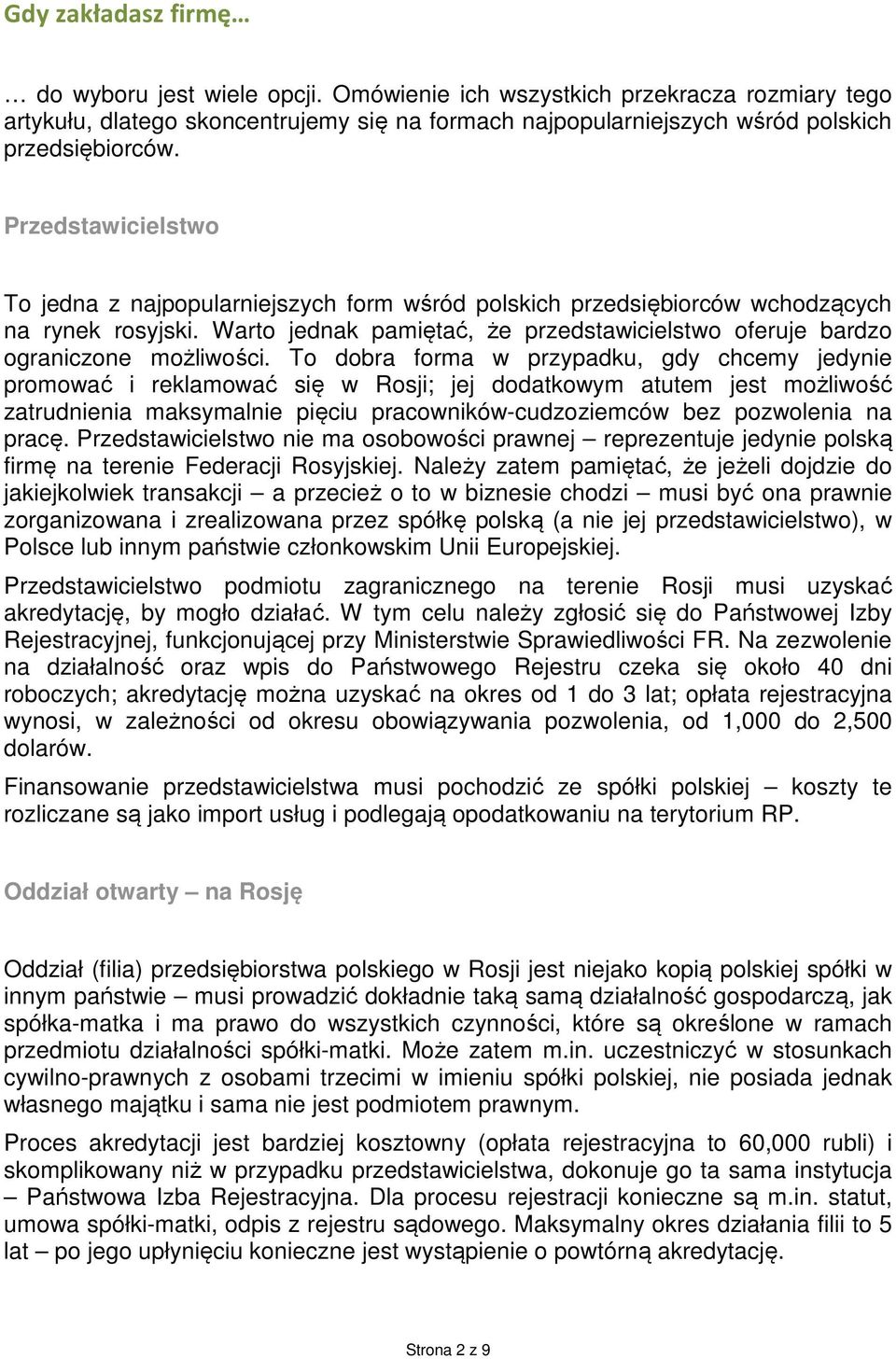 Gdy zakładasz firmę…

… do wyboru jest wiele opcji. Omówienie ich wszystkich przekracza rozmiary tego artykułu, dlatego skoncentrujemy się na formach najpopularniejszych wśród polskich przedsiębiorców.

Przedstawicielstwo

To jedna z najpopularniejszych form wśród polskich przedsiębiorców wchodzących na rynek rosyjski. Warto jednak pamiętać, że przedstawicielstwo oferuje bardzo ograniczone możliwości. To dobra forma w przypadku, gdy chcemy jedynie promować i reklamować się w Rosji; jej dodatkowym atutem jest możliwość zatrudnienia maksymalnie pięciu pracowników-cudzoziemców bez pozwolenia na pracę. Przedstawicielstwo nie ma osobowości prawnej – reprezentuje jedynie polską firmę na terenie Federacji Rosyjskiej. Należy zatem pamiętać, że jeżeli dojdzie do jakiejkolwiek transakcji – a przecież o to w biznesie chodzi – musi być ona prawnie zorganizowana i zrealizowana przez spółkę polską (a nie jej przedstawicielstwo), w Polsce lub innym państwie członkowskim Unii Europejskiej.

Przedstawicielstwo podmiotu zagranicznego na terenie Rosji musi uzyskać akredytację, by mogło działać. W tym celu należy zgłosić się do Państwowej Izby Rejestracyjnej, funkcjonującej przy Ministerstwie Sprawiedliwości FR. Na zezwolenie na działalność oraz wpis do Państwowego Rejestru czeka się około 40 dni roboczych; akredytację można uzyskać na okres od 1 do 3 lat; opłata rejestracyjna wynosi, w zależności od okresu obowiązywania pozwolenia, od 1,000 do 2,500 dolarów.

Finansowanie przedstawicielstwa musi pochodzić ze spółki polskiej – koszty te rozliczane są jako import usług i podlegają opodatkowaniu na terytorium RP.

Oddział otwarty – na Rosję

Oddział (filia) przedsiębiorstwa polskiego w Rosji jest niejako kopią polskiej spółki w innym państwie – musi prowadzić dokładnie taką samą działalność gospodarczą, jak spółka-matka i ma prawo do wszystkich czynności, które są określone w ramach przedmiotu działalności spółki-matki. Może zatem m.in. uczestniczyć w stosunkach cywilno-prawnych z osobami trzecimi w imieniu spółki polskiej, nie posiada jednak własnego majątku i sama nie jest podmiotem prawnym.

Proces akredytacji jest bardziej kosztowny (opłata rejestracyjna to 60,000 rubli) i skomplikowany niż w przypadku przedstawicielstwa, dokonuje go ta sama instytucja – Państwowa Izba Rejestracyjna. Dla procesu rejestracji konieczne są m.in. statut, umowa spółki-matki, odpis z rejestru sądowego. Maksymalny okres działania filii to 5 lat – po jego upłynięciu konieczne jest wystąpienie o powtórną akredytację.

Strona 2 z 9